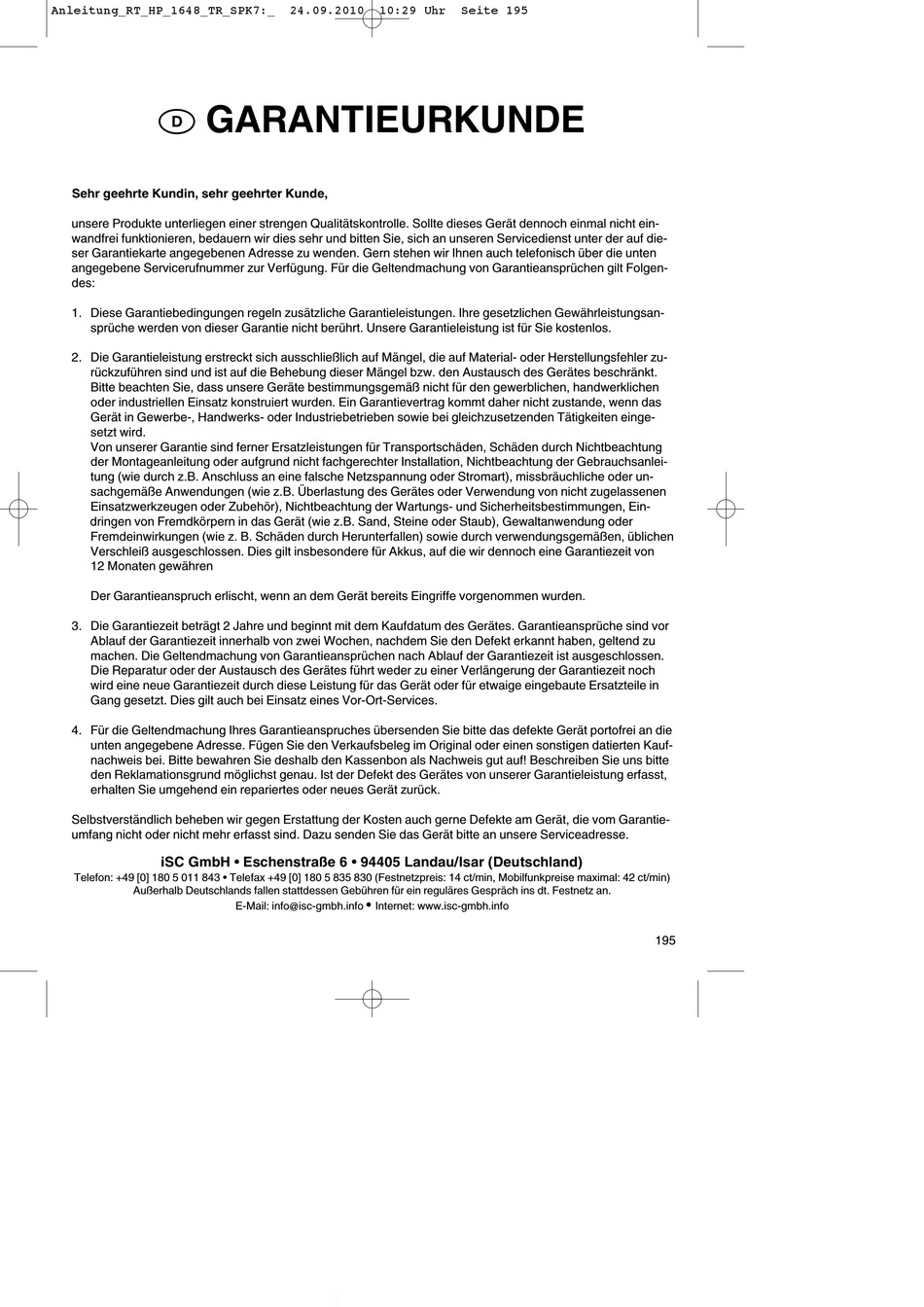 Anleitung_RT_HP_1648_TR_SPK7:_ 24.09.2010 10:29 Uhr Seite 195

D GARANTIEURKUNDE

Sehr geehrte Kundin, sehr geehrter Kunde,

unsere Produkte unterliegen einer strengen Qualitätskontrolle. Sollte dieses Gerät dennoch einmal nicht einwandfrei funktionieren, bedauern wir dies sehr und bitten Sie, sich an unseren Servicedienst unter der auf dieser Garantiekarte angegebenen Adresse zu wenden. Gern stehen wir Ihnen auch telefonisch über die unten angegebene Servicerufnummer zur Verfügung. Für die Geltendmachung von Garantieansprüchen gilt Folgendes:

1. Diese Garantiebedingungen regeln zusätzliche Garantieleistungen. Ihre gesetzlichen Gewährleistungsansprüche werden von dieser Garantie nicht berührt. Unsere Garantieleistung ist für Sie kostenlos.

2. Die Garantieleistung erstreckt sich ausschließlich auf Mängel, die auf Material- oder Herstellungsfehler zurückzuführen sind und ist auf die Behebung dieser Mängel bzw. den Austausch des Gerätes beschränkt. Bitte beachten Sie, dass unsere Geräte bestimmungsgemäß nicht für den gewerblichen, handwerklichen oder industriellen Einsatz konstruiert wurden. Ein Garantievertrag kommt daher nicht zustande, wenn das Gerät in Gewerbe-, Handwerks- oder Industriebetrieben sowie bei gleichzusetzenden Tätigkeiten eingesetzt wird.
Von unserer Garantie sind ferner Ersatzleistungen für Transportschäden, Schäden durch Nichtbeachtung der Montageanleitung oder aufgrund nicht fachgerechter Installation, Nichtbeachtung der Gebrauchsanleitung (wie durch z.B. Anschluss an eine falsche Netzspannung oder Stromart), missbräuchliche oder unsachgemäße Anwendungen (wie z.B. Überlastung des Gerätes oder Verwendung von nicht zugelassenen Einsatzwerkzeugen oder Zubehör), Nichtbeachtung der Wartungs- und Sicherheitsbestimmungen, Eindringen von Fremdkörpern in das Gerät (wie z.B. Sand, Steine oder Staub), Gewaltanwendung oder Fremdeinwirkungen (wie z. B. Schäden durch Herunterfallen) sowie durch verwendungsgemäßen, üblichen Verschleiß ausgeschlossen. Dies gilt insbesondere für Akkus, auf die wir dennoch eine Garantiezeit von 12 Monaten gewähren

Der Garantieanspruch erlischt, wenn an dem Gerät bereits Eingriffe vorgenommen wurden.

3. Die Garantiezeit beträgt 2 Jahre und beginnt mit dem Kaufdatum des Gerätes. Garantieansprüche sind vor Ablauf der Garantiezeit innerhalb von zwei Wochen, nachdem Sie den Defekt erkannt haben, geltend zu machen. Die Geltendmachung von Garantieansprüchen nach Ablauf der Garantiezeit ist ausgeschlossen. Die Reparatur oder der Austausch des Gerätes führt weder zu einer Verlängerung der Garantiezeit noch wird eine neue Garantiezeit durch diese Leistung für das Gerät oder für etwaige eingebaute Ersatzteile in Gang gesetzt. Dies gilt auch bei Einsatz eines Vor-Ort-Services.

4. Für die Geltendmachung Ihres Garantieanspruches übersenden Sie bitte das defekte Gerät portofrei an die unten angegebene Adresse. Fügen Sie den Verkaufsbeleg im Original oder einen sonstigen datierten Kaufnachweis bei. Bitte bewahren Sie deshalb den Kassenbon als Nachweis gut auf! Beschreiben Sie uns bitte den Reklamationsgrund möglichst genau. Ist der Defekt des Gerätes von unserer Garantieleistung erfasst, erhalten Sie umgehend ein repariertes oder neues Gerät zurück.

Selbstverständlich beheben wir gegen Erstattung der Kosten auch gerne Defekte am Gerät, die vom Garantieumfang nicht oder nicht mehr erfasst sind. Dazu senden Sie das Gerät bitte an unsere Serviceadresse.

iSC GmbH • Eschenstraße 6 • 94405 Landau/Isar (Deutschland)
Telefon: +49 [0] 180 5 011 843 • Telefax +49 [0] 180 5 835 830 (Festnetzpreis: 14 ct/min, Mobilfunkpreise maximal: 42 ct/min)
Außerhalb Deutschlands fallen stattdessen Gebühren für ein reguläres Gespräch ins dt. Festnetz an.
E-Mail: info@isc-gmbh.info • Internet: www.isc-gmbh.info

195